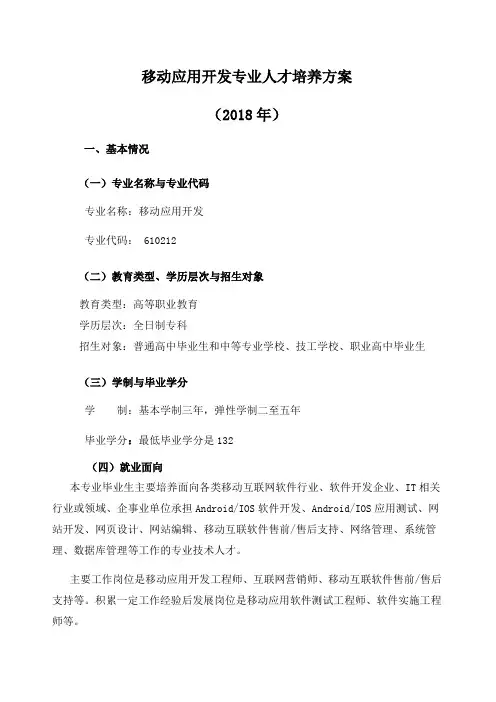 移动应用开发专业人才培养方案

（2018 年）

一、基本情况

（一）专业名称与专业代码

专业名称：移动应用开发

专业代码： 610212

（二）教育类型、学历层次与招生对象

教育类型：高等职业教育

学历层次：全日制专科

招生对象：普通高中毕业生和中等专业学校、技工学校、职业高中毕业生

（三）学制与毕业学分

学　　制：基本学制三年，弹性学制二至五年

毕业学分：最低毕业学分是 132

（四）就业面向

本专业毕业生主要培养面向各类移动互联网软件行业、软件开发企业、IT 相关行业或领域、企事业单位承担 Android/IOS 软件开发、Android/IOS 应用测试、网站开发、网页设计、网站编辑、移动互联软件售前/售后支持、网络管理、系统管理、数据库管理等工作的专业技术人才。

主要工作岗位是移动应用开发工程师、互联网营销师、移动互联软件售前/售后支持等。积累一定工作经验后发展岗位是移动应用软件测试工程师、软件实施工程师等。